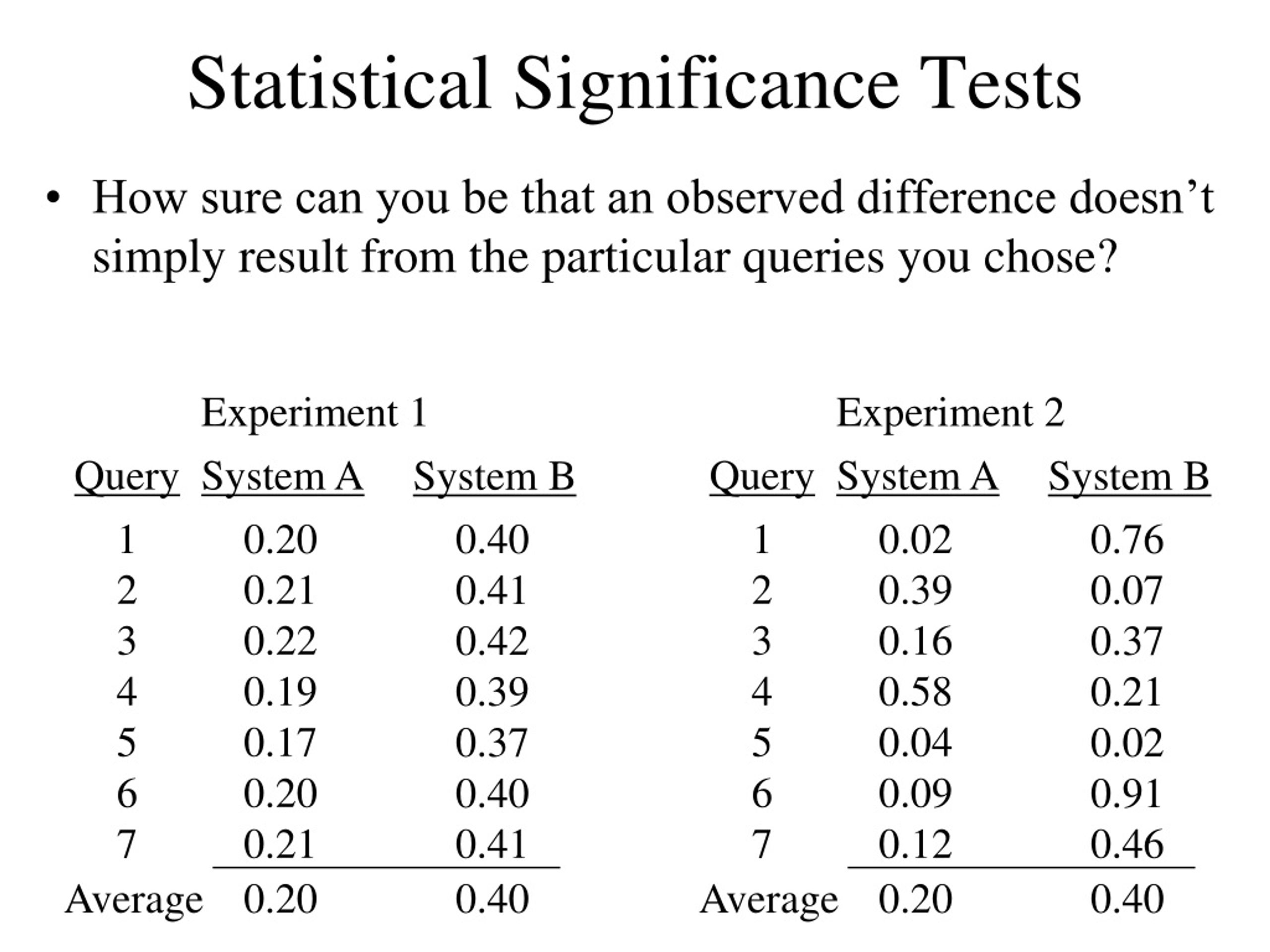 Statistical Significance Tests

• How sure can you be that an observed difference doesn't simply result from the particular queries you chose?

Experiment 1

| Query | System A | System B |
|---|---|---|
| 1 | 0.20 | 0.40 |
| 2 | 0.21 | 0.41 |
| 3 | 0.22 | 0.42 |
| 4 | 0.19 | 0.39 |
| 5 | 0.17 | 0.37 |
| 6 | 0.20 | 0.40 |
| 7 | 0.21 | 0.41 |
| Average | 0.20 | 0.40 |

Experiment 2

| Query | System A | System B |
|---|---|---|
| 1 | 0.02 | 0.76 |
| 2 | 0.39 | 0.07 |
| 3 | 0.16 | 0.37 |
| 4 | 0.58 | 0.21 |
| 5 | 0.04 | 0.02 |
| 6 | 0.09 | 0.91 |
| 7 | 0.12 | 0.46 |
| Average | 0.20 | 0.40 |